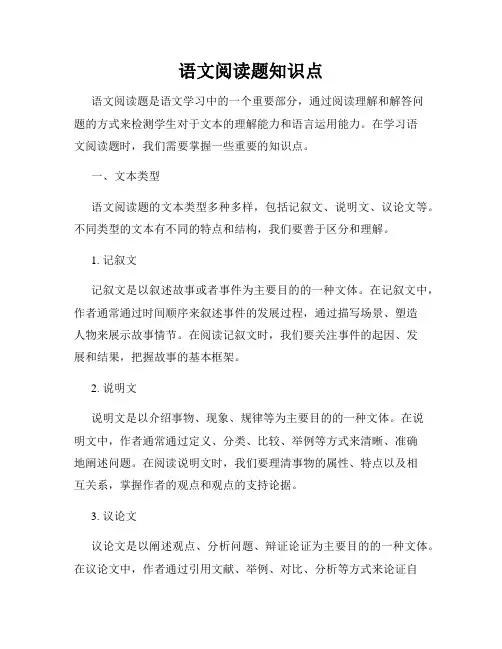 语文阅读题知识点

语文阅读题是语文学习中的一个重要部分，通过阅读理解和解答问题的方式来检测学生对于文本的理解能力和语言运用能力。在学习语文阅读题时，我们需要掌握一些重要的知识点。

一、文本类型

语文阅读题的文本类型多种多样，包括记叙文、说明文、议论文等。不同类型的文本有不同的特点和结构，我们要善于区分和理解。

1. 记叙文

记叙文是以叙述故事或者事件为主要目的的一种文体。在记叙文中，作者通常通过时间顺序来叙述事件的发展过程，通过描写场景、塑造人物来展示故事情节。在阅读记叙文时，我们要关注事件的起因、发展和结果，把握故事的基本框架。

2. 说明文

说明文是以介绍事物、现象、规律等为主要目的的一种文体。在说明文中，作者通常通过定义、分类、比较、举例等方式来清晰、准确地阐述问题。在阅读说明文时，我们要理清事物的属性、特点以及相互关系，掌握作者的观点和观点的支持论据。

3. 议论文

议论文是以阐述观点、分析问题、辩证论证为主要目的的一种文体。在议论文中，作者通过引用文献、举例、对比、分析等方式来论证自